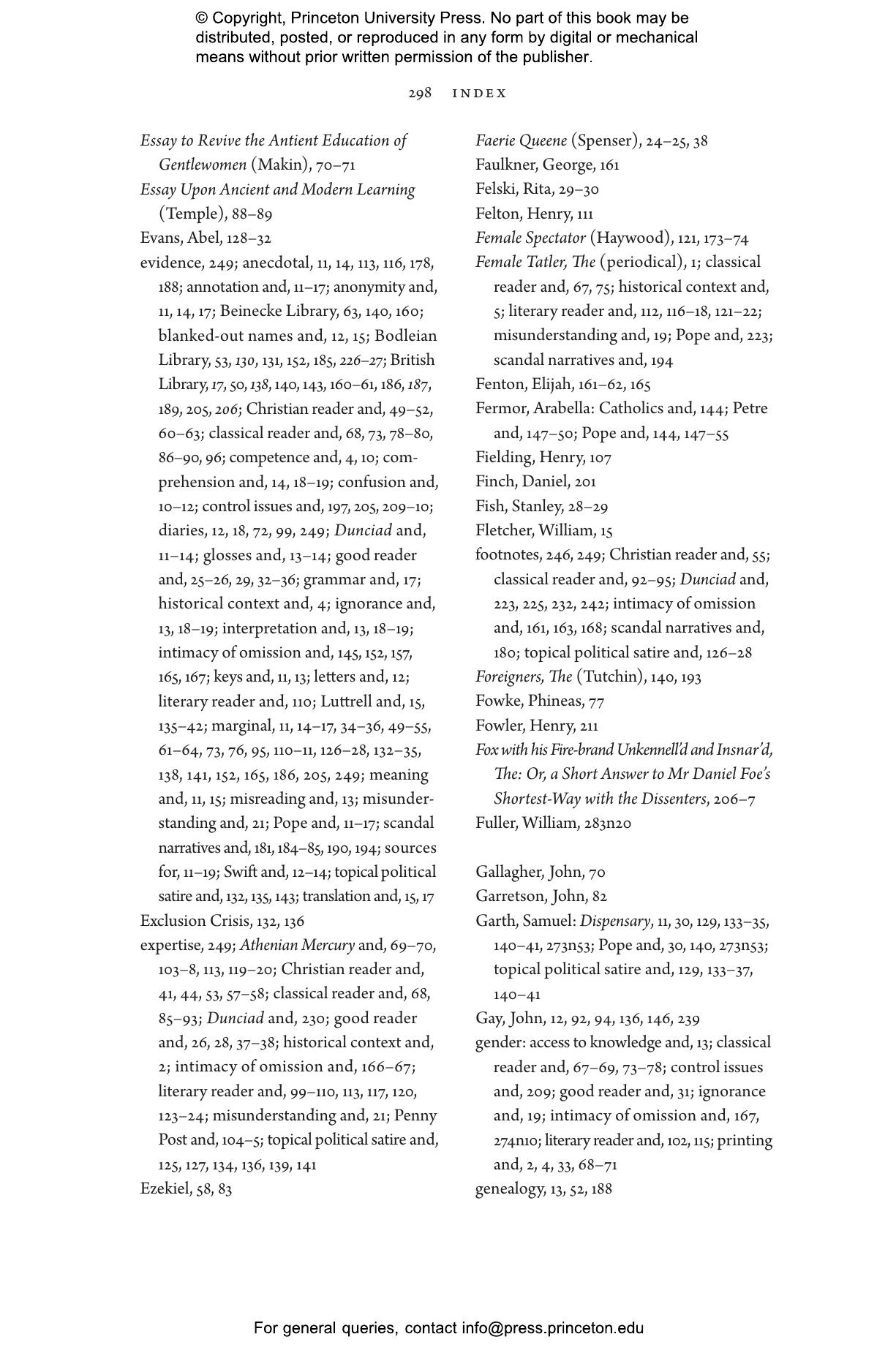 © Copyright, Princeton University Press. No part of this book may be distributed, posted, or reproduced in any form by digital or mechanical means without prior written permission of the publisher.

298 INDEX

Essay to Revive the Antient Education of Gentlewomen (Makin), 70–71
Essay Upon Ancient and Modern Learning (Temple), 88–89
Evans, Abel, 128–32
evidence, 249; anecdotal, 11, 14, 113, 116, 178, 188; annotation and, 11–17; anonymity and, 11, 14, 17; Beinecke Library, 63, 140, 160; blanked-out names and, 12, 15; Bodleian Library, 53, 130, 131, 152, 185, 226–27; British Library, 17, 50, 138, 140, 143, 160–61, 186, 187, 189, 205, 206; Christian reader and, 49–52, 60–63; classical reader and, 68, 73, 78–80, 86–90, 96; competence and, 4, 10; comprehension and, 14, 18–19; confusion and, 10–12; control issues and, 197, 205, 209–10; diaries, 12, 18, 72, 99, 249; Dunciad and, 11–14; glosses and, 13–14; good reader and, 25–26, 29, 32–36; grammar and, 17; historical context and, 4; ignorance and, 13, 18–19; interpretation and, 13, 18–19; intimacy of omission and, 145, 152, 157, 165, 167; keys and, 11, 13; letters and, 12; literary reader and, 110; Luttrell and, 15, 135–42; marginal, 11, 14–17, 34–36, 49–55, 61–64, 73, 76, 95, 110–11, 126–28, 132–35, 138, 141, 152, 165, 186, 205, 249; meaning and, 11, 15; misreading and, 13; misunderstanding and, 21; Pope and, 11–17; scandal narratives and, 181, 184–85, 190, 194; sources for, 11–19; Swift and, 12–14; topical political satire and, 132, 135, 143; translation and, 15, 17
Exclusion Crisis, 132, 136
expertise, 249; Athenian Mercury and, 69–70, 103–8, 113, 119–20; Christian reader and, 41, 44, 53, 57–58; classical reader and, 68, 85–93; Dunciad and, 230; good reader and, 26, 28, 37–38; historical context and, 2; intimacy of omission and, 166–67; literary reader and, 99–110, 113, 117, 120, 123–24; misunderstanding and, 21; Penny Post and, 104–5; topical political satire and, 125, 127, 134, 136, 139, 141
Ezekiel, 58, 83

Faerie Queene (Spenser), 24–25, 38
Faulkner, George, 161
Felski, Rita, 29–30
Felton, Henry, 111
Female Spectator (Haywood), 121, 173–74
Female Tatler, The (periodical), 1; classical reader and, 67, 75; historical context and, 5; literary reader and, 112, 116–18, 121–22; misunderstanding and, 19; Pope and, 223; scandal narratives and, 194
Fenton, Elijah, 161–62, 165
Fermor, Arabella: Catholics and, 144; Petre and, 147–50; Pope and, 144, 147–55
Fielding, Henry, 107
Finch, Daniel, 201
Fish, Stanley, 28–29
Fletcher, William, 15
footnotes, 246, 249; Christian reader and, 55; classical reader and, 92–95; Dunciad and, 223, 225, 232, 242; intimacy of omission and, 161, 163, 168; scandal narratives and, 180; topical political satire and, 126–28
Foreigners, The (Tutchin), 140, 193
Fowke, Phineas, 77
Fowler, Henry, 211
Fox with his Fire-brand Unkennell'd and Insnar'd, The: Or, a Short Answer to Mr Daniel Foe's Shortest-Way with the Dissenters, 206–7
Fuller, William, 283n20

Gallagher, John, 70
Garretson, John, 82
Garth, Samuel: Dispensary, 11, 30, 129, 133–35, 140–41, 273n53; Pope and, 30, 140, 273n53; topical political satire and, 129, 133–37, 140–41
Gay, John, 12, 92, 94, 136, 146, 239
gender: access to knowledge and, 13; classical reader and, 67–69, 73–78; control issues and, 209; good reader and, 31; ignorance and, 19; intimacy of omission and, 167, 274n10; literary reader and, 102, 115; printing and, 2, 4, 33, 68–71
genealogy, 13, 52, 188

For general queries, contact info@press.princeton.edu